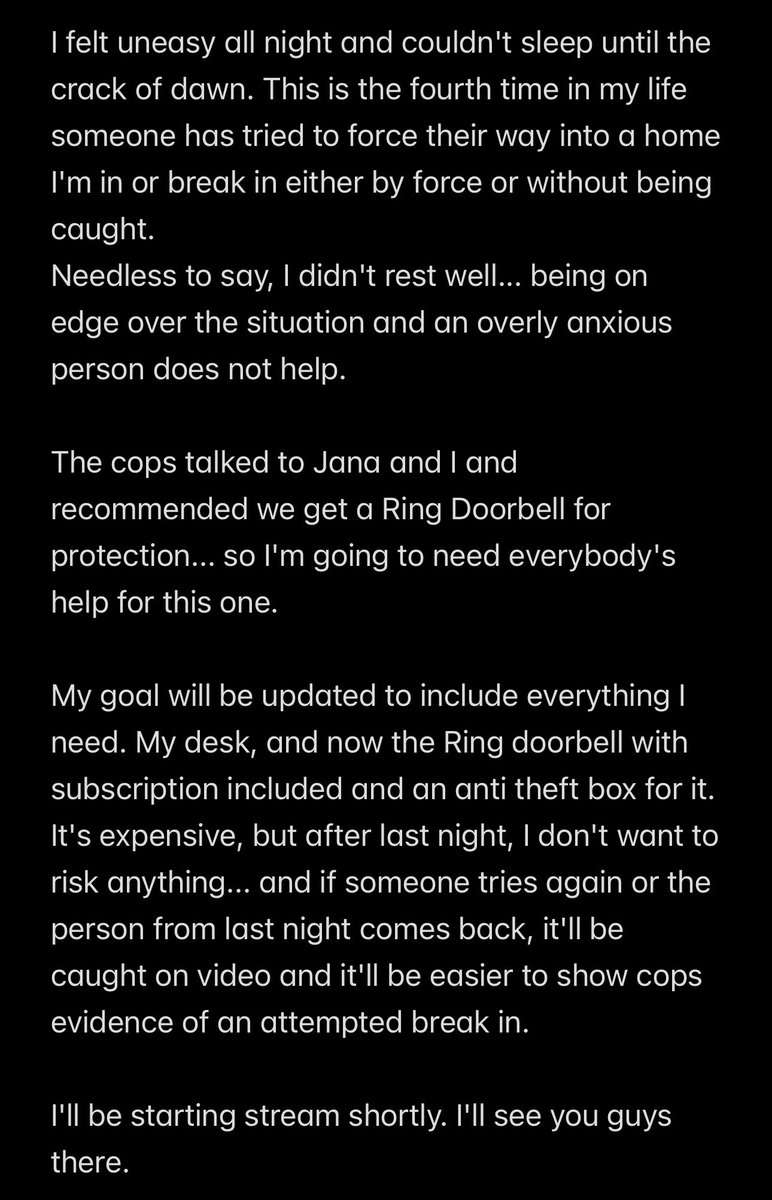 I felt uneasy all night and couldn't sleep until the crack of dawn. This is the fourth time in my life someone has tried to force their way into a home I'm in or break in either by force or without being caught.
Needless to say, I didn't rest well... being on edge over the situation and an overly anxious person does not help.

The cops talked to Jana and I and recommended we get a Ring Doorbell for protection... so I'm going to need everybody's help for this one.

My goal will be updated to include everything I need. My desk, and now the Ring doorbell with subscription included and an anti theft box for it. It's expensive, but after last night, I don't want to risk anything... and if someone tries again or the person from last night comes back, it'll be caught on video and it'll be easier to show cops evidence of an attempted break in.

I'll be starting stream shortly. I'll see you guys there.